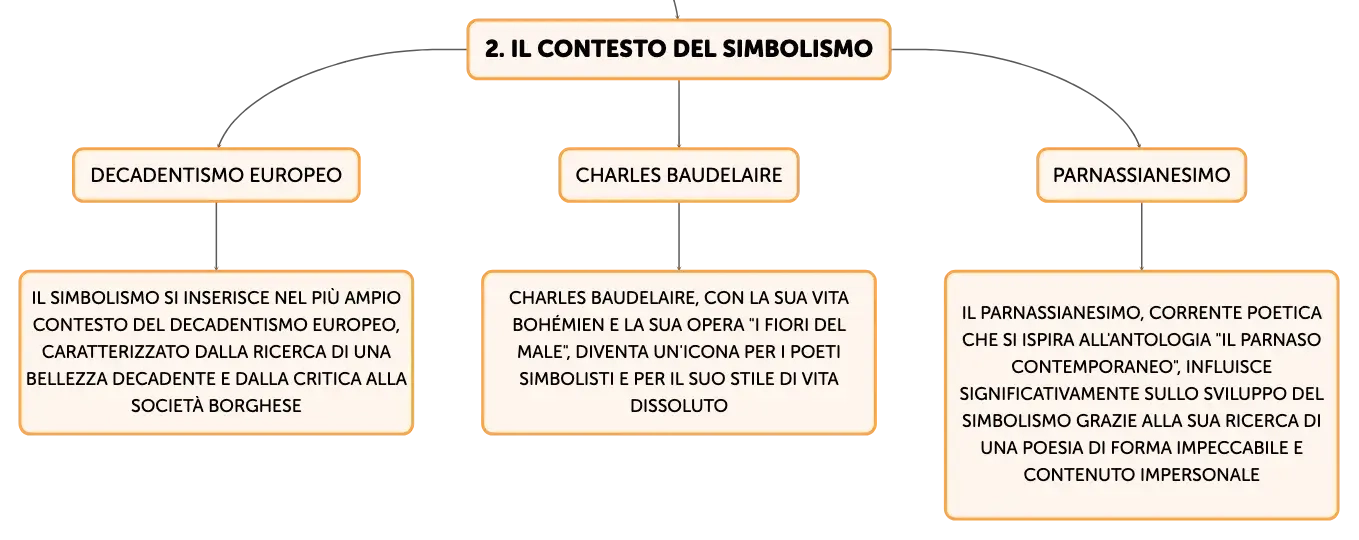 2. IL CONTESTO DEL SIMBOLISMO

DECADENTISMO EUROPEO

IL SIMBOLISMO SI INSERISCE NEL PIÙ AMPIO CONTESTO DEL DECADENTISMO EUROPEO, CARATTERIZZATO DALLA RICERCA DI UNA BELLEZZA DECADENTE E DALLA CRITICA ALLA SOCIETÀ BORGHESE

CHARLES BAUDELAIRE

CHARLES BAUDELAIRE, CON LA SUA VITA BOHÉMIEN E LA SUA OPERA "I FIORI DEL MALE", DIVENTA UN'ICONA PER I POETI SIMBOLISTI E PER IL SUO STILE DI VITA DISSOLUTO

PARNASSIANESIMO

IL PARNASSIANESIMO, CORRENTE POETICA CHE SI ISPIRA ALL'ANTOLOGIA "IL PARNASO CONTEMPORANEO", INFLUISCE SIGNIFICATIVAMENTE SULLO SVILUPPO DEL SIMBOLISMO GRAZIE ALLA SUA RICERCA DI UNA POESIA DI FORMA IMPECCABILE E CONTENUTO IMPERSONALE